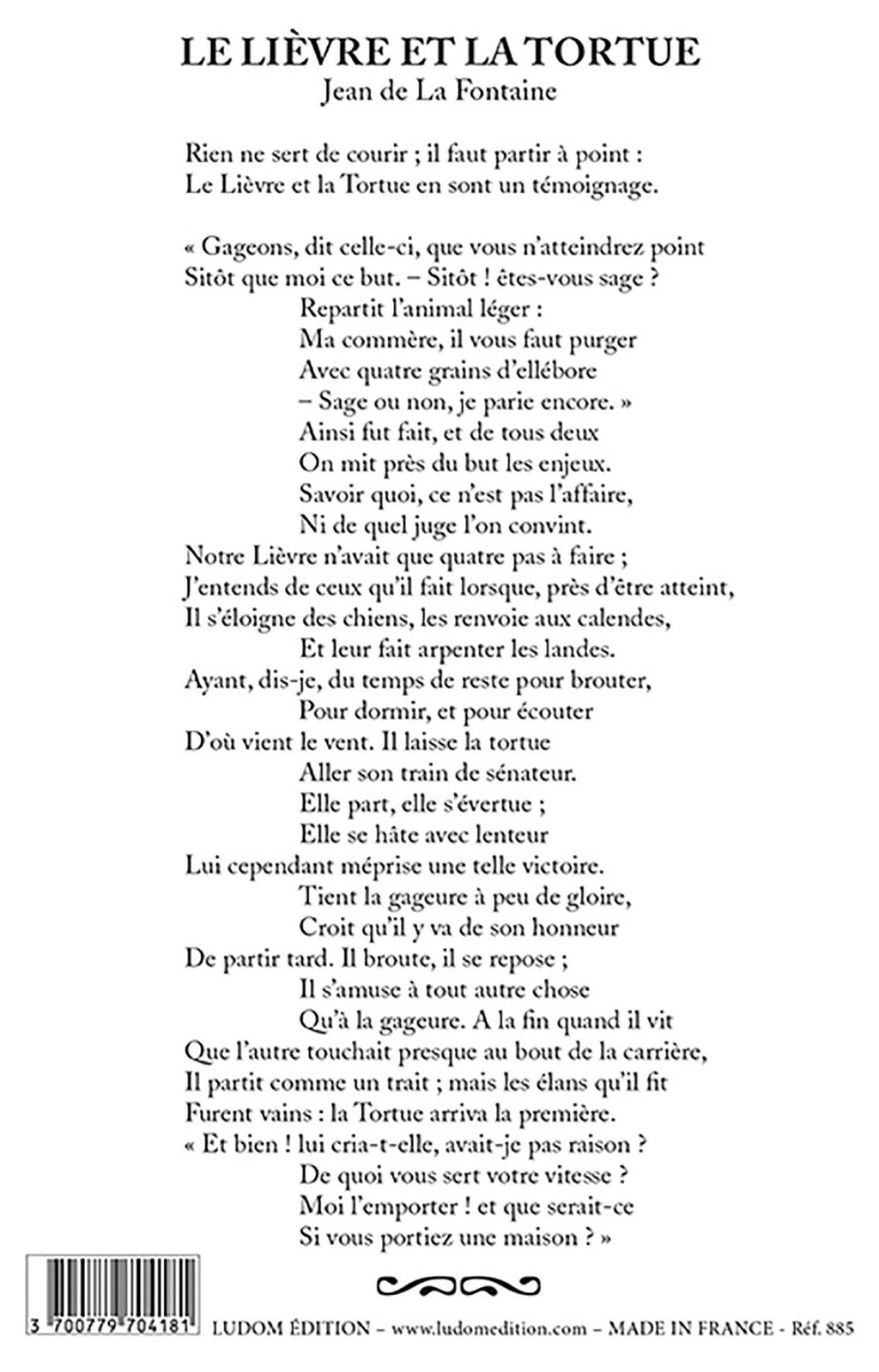 LE LIÈVRE ET LA TORTUE
Jean de La Fontaine

Rien ne sert de courir ; il faut partir à point :
Le Lièvre et la Tortue en sont un témoignage.

« Gageons, dit celle-ci, que vous n'atteindrez point
Sitôt que moi ce but. – Sitôt ! êtes-vous sage ?
Repartit l'animal léger :
Ma commère, il vous faut purger
Avec quatre grains d'ellébore
– Sage ou non, je parie encore. »
Ainsi fut fait, et de tous deux
On mit près du but les enjeux.
Savoir quoi, ce n'est pas l'affaire,
Ni de quel juge l'on convint.
Notre Lièvre n'avait que quatre pas à faire ;
J'entends de ceux qu'il fait lorsque, près d'être atteint,
Il s'éloigne des chiens, les renvoie aux calendes,
Et leur fait arpenter les landes.
Ayant, dis-je, du temps de reste pour brouter,
Pour dormir, et pour écouter
D'où vient le vent. Il laisse la tortue
Aller son train de sénateur.
Elle part, elle s'évertue ;
Elle se hâte avec lenteur
Lui cependant méprise une telle victoire.
Tient la gageure à peu de gloire,
Croit qu'il y va de son honneur
De partir tard. Il broute, il se repose ;
Il s'amuse à tout autre chose
Qu'à la gageure. A la fin quand il vit
Que l'autre touchait presque au bout de la carrière,
Il partit comme un trait ; mais les élans qu'il fit
Furent vains : la Tortue arriva la première.
« Et bien ! lui cria-t-elle, avait-je pas raison ?
De quoi vous sert votre vitesse ?
Moi l'emporter ! et que serait-ce
Si vous portiez une maison ? »

3 700779 704181

LUDOM ÉDITION – www.ludomedition.com – MADE IN FRANCE - Réf. 885